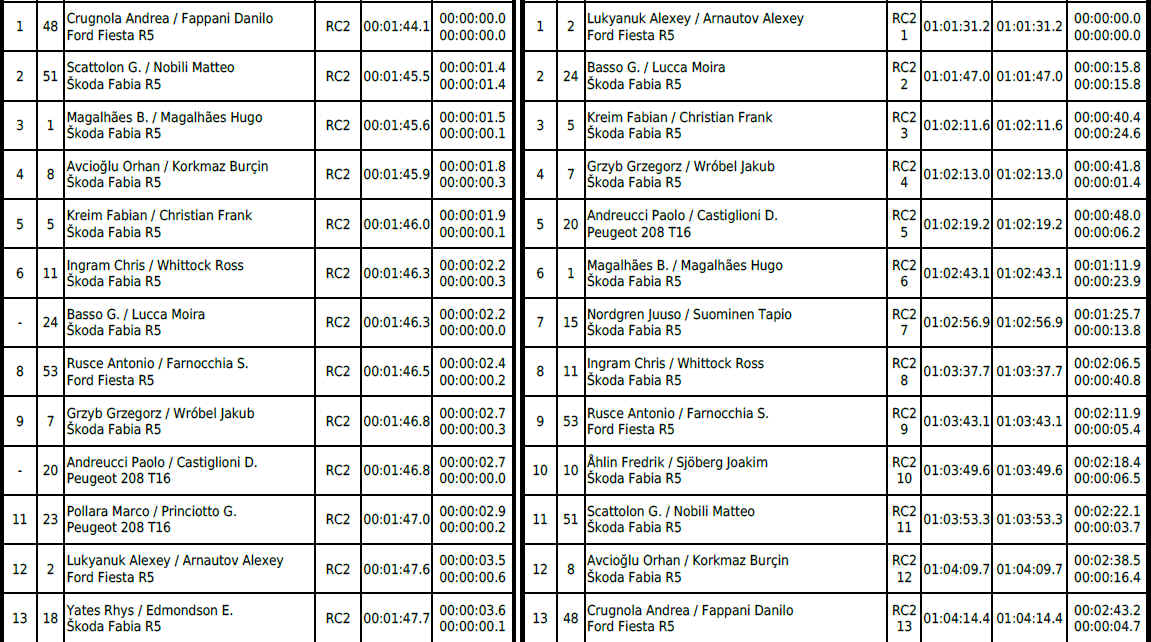 | 1 | 48 | Crugnola Andrea / Fappani Danilo Ford Fiesta R5 | RC2 | 00:01:44.1 | 00:00:00.0 00:00:00.0 |
|---|---|---|---|---|---|
| 2 | 51 | Scattolon G. / Nobili Matteo Škoda Fabia R5 | RC2 | 00:01:45.5 | 00:00:01.4 00:00:01.4 |
| 3 | 1 | Magalhães B. / Magalhães Hugo Škoda Fabia R5 | RC2 | 00:01:45.6 | 00:00:01.5 00:00:00.1 |
| 4 | 8 | Avcioğlu Orhan / Korkmaz Burçin Škoda Fabia R5 | RC2 | 00:01:45.9 | 00:00:01.8 00:00:00.3 |
| 5 | 5 | Kreim Fabian / Christian Frank Škoda Fabia R5 | RC2 | 00:01:46.0 | 00:00:01.9 00:00:00.1 |
| 6 | 11 | Ingram Chris / Whittock Ross Škoda Fabia R5 | RC2 | 00:01:46.3 | 00:00:02.2 00:00:00.3 |
| - | 24 | Basso G. / Lucca Moira Škoda Fabia R5 | RC2 | 00:01:46.3 | 00:00:02.2 00:00:00.0 |
| 8 | 53 | Rusce Antonio / Farnocchia S. Ford Fiesta R5 | RC2 | 00:01:46.5 | 00:00:02.4 00:00:00.2 |
| 9 | 7 | Grzyb Grzegorz / Wróbel Jakub Škoda Fabia R5 | RC2 | 00:01:46.8 | 00:00:02.7 00:00:00.3 |
| - | 20 | Andreucci Paolo / Castiglioni D. Peugeot 208 T16 | RC2 | 00:01:46.8 | 00:00:02.7 00:00:00.0 |
| 11 | 23 | Pollara Marco / Princiotto G. Peugeot 208 T16 | RC2 | 00:01:47.0 | 00:00:02.9 00:00:00.2 |
| 12 | 2 | Lukyanuk Alexey / Arnautov Alexey Ford Fiesta R5 | RC2 | 00:01:47.6 | 00:00:03.5 00:00:00.6 |
| 13 | 18 | Yates Rhys / Edmondson E. Škoda Fabia R5 | RC2 | 00:01:47.7 | 00:00:03.6 00:00:00.1 |

| 1 | 2 | Lukyanuk Alexey / Arnautov Alexey Ford Fiesta R5 | RC2 1 | 01:01:31.2 | 01:01:31.2 | 00:00:00.0 00:00:00.0 |
|---|---|---|---|---|---|---|
| 2 | 24 | Basso G. / Lucca Moira Škoda Fabia R5 | RC2 2 | 01:01:47.0 | 01:01:47.0 | 00:00:15.8 00:00:15.8 |
| 3 | 5 | Kreim Fabian / Christian Frank Škoda Fabia R5 | RC2 3 | 01:02:11.6 | 01:02:11.6 | 00:00:40.4 00:00:24.6 |
| 4 | 7 | Grzyb Grzegorz / Wróbel Jakub Škoda Fabia R5 | RC2 4 | 01:02:13.0 | 01:02:13.0 | 00:00:41.8 00:00:01.4 |
| 5 | 20 | Andreucci Paolo / Castiglioni D. Peugeot 208 T16 | RC2 5 | 01:02:19.2 | 01:02:19.2 | 00:00:48.0 00:00:06.2 |
| 6 | 1 | Magalhães B. / Magalhães Hugo Škoda Fabia R5 | RC2 6 | 01:02:43.1 | 01:02:43.1 | 00:01:11.9 00:00:23.9 |
| 7 | 15 | Nordgren Juuso / Suominen Tapio Škoda Fabia R5 | RC2 7 | 01:02:56.9 | 01:02:56.9 | 00:01:25.7 00:00:13.8 |
| 8 | 11 | Ingram Chris / Whittock Ross Škoda Fabia R5 | RC2 8 | 01:03:37.7 | 01:03:37.7 | 00:02:06.5 00:00:40.8 |
| 9 | 53 | Rusce Antonio / Farnocchia S. Ford Fiesta R5 | RC2 9 | 01:03:43.1 | 01:03:43.1 | 00:02:11.9 00:00:05.4 |
| 10 | 10 | Åhlin Fredrik / Sjöberg Joakim Škoda Fabia R5 | RC2 10 | 01:03:49.6 | 01:03:49.6 | 00:02:18.4 00:00:06.5 |
| 11 | 51 | Scattolon G. / Nobili Matteo Škoda Fabia R5 | RC2 11 | 01:03:53.3 | 01:03:53.3 | 00:02:22.1 00:00:03.7 |
| 12 | 8 | Avcioğlu Orhan / Korkmaz Burçin Škoda Fabia R5 | RC2 12 | 01:04:09.7 | 01:04:09.7 | 00:02:38.5 00:00:16.4 |
| 13 | 48 | Crugnola Andrea / Fappani Danilo Ford Fiesta R5 | RC2 13 | 01:04:14.4 | 01:04:14.4 | 00:02:43.2 00:00:04.7 |